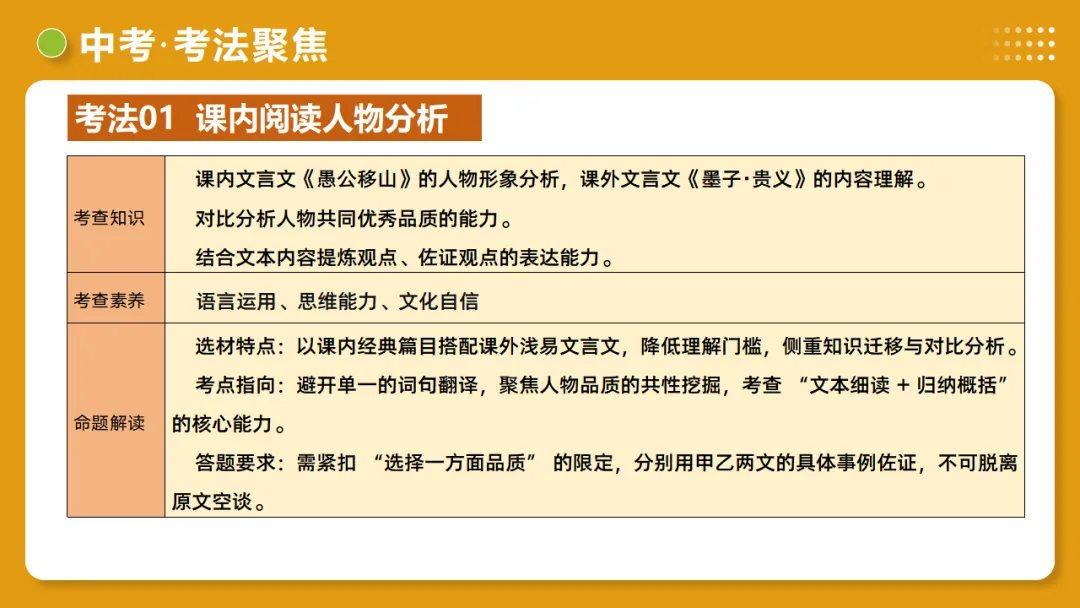 中考·考法聚焦

考法01 课内阅读人物分析

| 考查知识 | 课内文言文《愚公移山》的人物形象分析，课外文言文《墨子·贵义》的内容理解。<br>对比分析人物共同优秀品质的能力。<br>结合文本内容提炼观点、佐证观点的表达能力。 |
|---|---|
| 考查素养 | 语言运用、思维能力、文化自信 |
| 命题解读 | 选材特点：以课内经典篇目搭配课外浅易文言文，降低理解门槛，侧重知识迁移与对比分析。<br>考点指向：避开单一的词句翻译，聚焦人物品质的共性挖掘，考查 “文本细读 + 归纳概括” 的核心能力。<br>答题要求：需紧扣 “选择一方面品质” 的限定，分别用甲乙两文的具体事例佐证，不可脱离原文空谈。 |